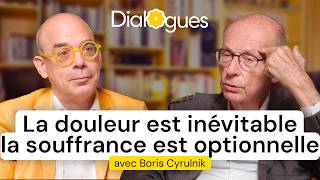 Dialogues

La douleur est inévitable
la souffrance est optionnelle

avec Boris Cyrulnik